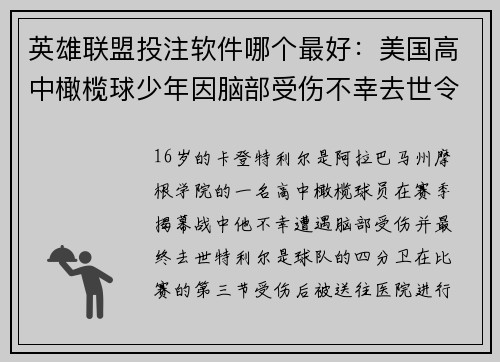 英雄联盟投注软件哪个最好：美国高中橄榄球少年因脑部受伤不幸去世令

16岁的卡登特利尔是阿拉巴马州摩根学院的一名高中橄榄球员在赛季揭幕战中他不幸遭遇脑部受伤并最终去世特利尔是球队的四分卫在比赛的第三节受伤后被送往医院进行